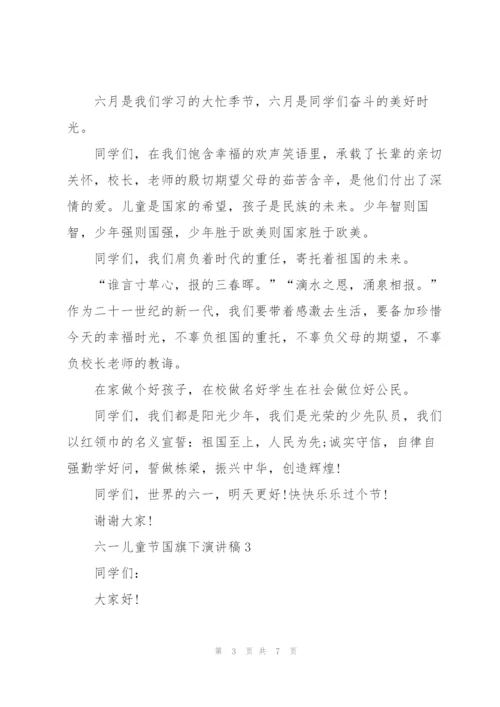 六月是我们学习的大忙季节，六月是同学们奋斗的美好时光。

同学们，在我们饱含幸福的欢声笑语里，承载了长辈的亲切关怀，校长，老师的殷切期望父母的茹苦含辛，是他们付出了深情的爱。儿童是国家的希望，孩子是民族的未来。少年智则国智，少年强则国强，少年胜于欧美则国家胜于欧美。

同学们，我们肩负着时代的重任，寄托着祖国的未来。

“谁言寸草心，报的三春晖。”“滴水之恩，涌泉相报。”作为二十一世纪的新一代，我们要带着感激去生活，要备加珍惜今天的幸福时光，不辜负祖国的重托，不辜负父母的期望，不辜负校长老师的教诲。

在家做个好孩子，在校做名好学生在社会做位好公民。

同学们，我们都是阳光少年，我们是光荣的少先队员，我们以红领巾的名义宣誓：祖国至上，人民为先;诚实守信，自律自强勤学好问，誓做栋梁，振兴中华，创造辉煌!

同学们，世界的六一，明天更好!快快乐乐过个节!

谢谢大家!

六一儿童节国旗下演讲稿3

同学们：

大家好!

第 3 页 共 7 页